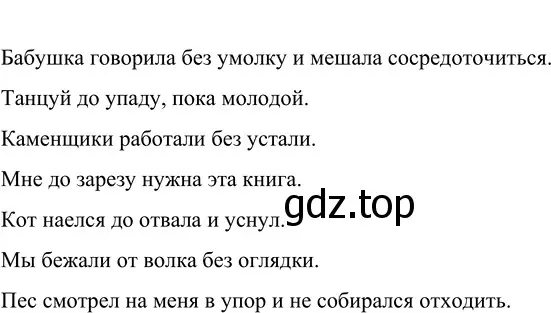 Бабушка говорила без умолку и мешала сосредоточиться.

Танцуй до упаду, пока молодой.

Каменщики работали без устали.

Мне до зарезу нужна эта книга.

Кот наелся до отвала и уснул.

gdz.top

Мы бежали от волка без оглядки.

Пес смотрел на меня в упор и не собирался отходить.